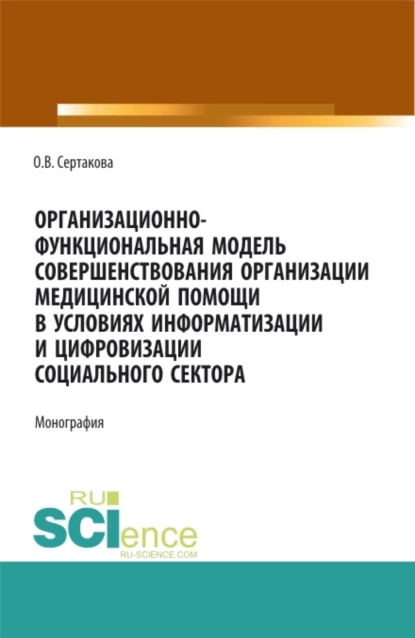 О.В. Сертакова

ОРГАНИЗАЦИОННО-ФУНКЦИОНАЛЬНАЯ МОДЕЛЬ СОВЕРШЕНСТВОВАНИЯ ОРГАНИЗАЦИИ МЕДИЦИНСКОЙ ПОМОЩИ В УСЛОВИЯХ ИНФОРМАТИЗАЦИИ И ЦИФРОВИЗАЦИИ СОЦИАЛЬНОГО СЕКТОРА

Монография

RU
SCIence
RU-SCIENCE.COM